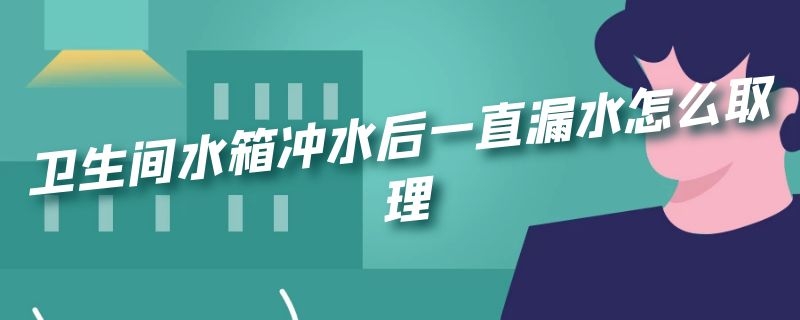 卫生间水箱冲水后一直漏水怎么取理